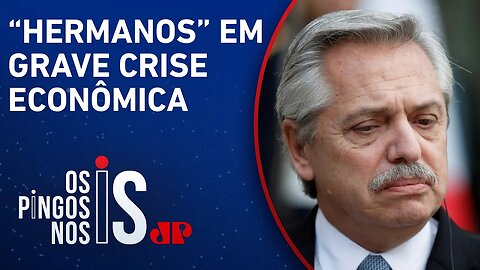 “HERMANOS” EM GRAVE CRISE ECONÔMICA

OS PINGOS NOS IS

JP